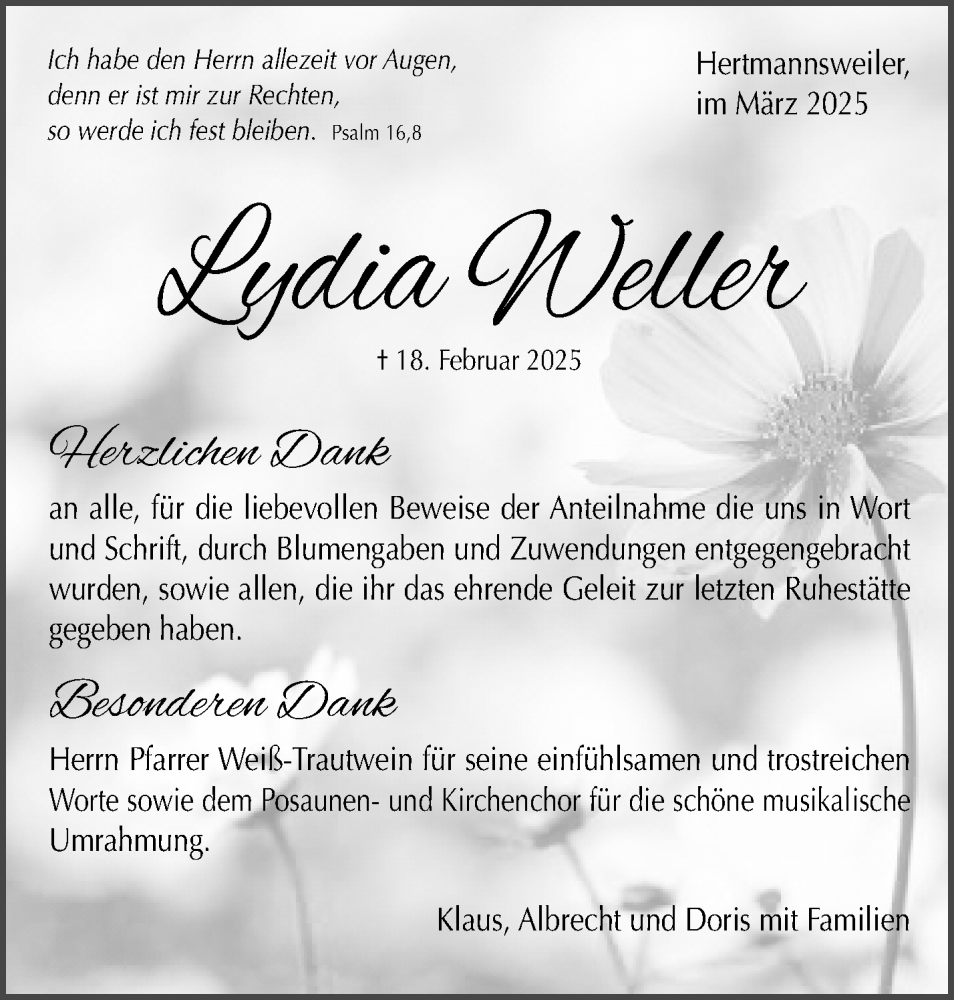 Ich habe den Herrn allezeit vor Augen, denn er ist mir zur Rechten, so werde ich fest bleiben. Psalm 16,8

Hertmannsweiler, im März 2025

Lydia Weller

† 18. Februar 2025

Herzlichen Dank

an alle, für die liebevollen Beweise der Anteilnahme die uns in Wort und Schrift, durch Blumengaben und Zuwendungen entgegengebracht wurden, sowie allen, die ihr das ehrende Geleit zur letzten Ruhestätte gegeben haben.

Besonderen Dank

Herrn Pfarrer Weiß-Trautwein für seine einfühlsamen und trostreichen Worte sowie dem Posaunen- und Kirchenchor für die schöne musikalische Umrahmung.

Klaus, Albrecht und Doris mit Familien